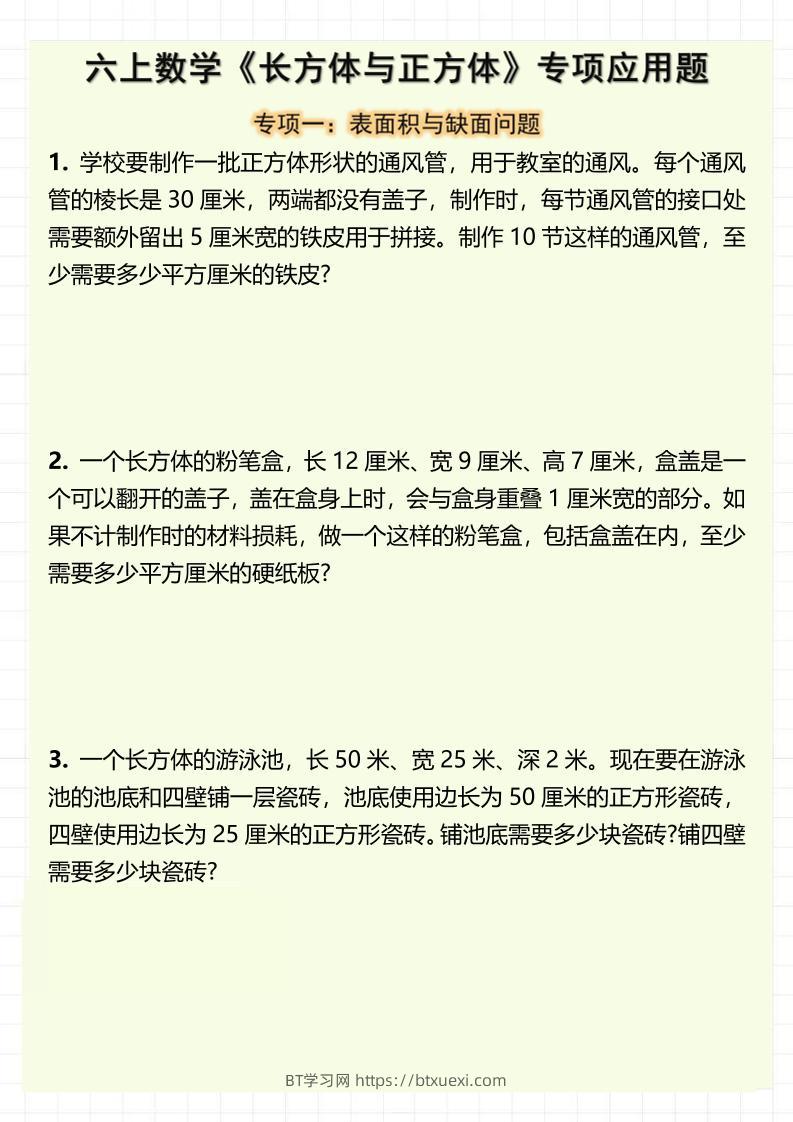 六上数学《长方体与正方体》专项应用题

专项一：表面积与缺面问题

1. 学校要制作一批正方体形状的通风管，用于教室的通风。每个通风管的棱长是 30 厘米，两端都没有盖子，制作时，每节通风管的接口处需要额外留出 5 厘米宽的铁皮用于拼接。制作 10 节这样的通风管，至少需要多少平方厘米的铁皮?

2. 一个长方体的粉笔盒，长 12 厘米、宽 9 厘米、高 7 厘米，盒盖是一个可以翻开的盖子，盖在盒身上时，会与盒身重叠 1 厘米宽的部分。如果不计制作时的材料损耗，做一个这样的粉笔盒，包括盒盖在内，至少需要多少平方厘米的硬纸板?

3. 一个长方体的游泳池，长 50 米、宽 25 米、深 2 米。现在要在游泳池的池底和四壁铺一层瓷砖，池底使用边长为 50 厘米的正方形瓷砖，四壁使用边长为 25 厘米的正方形瓷砖。铺池底需要多少块瓷砖?铺四壁需要多少块瓷砖?

BT学习网 https://btxuexi.com